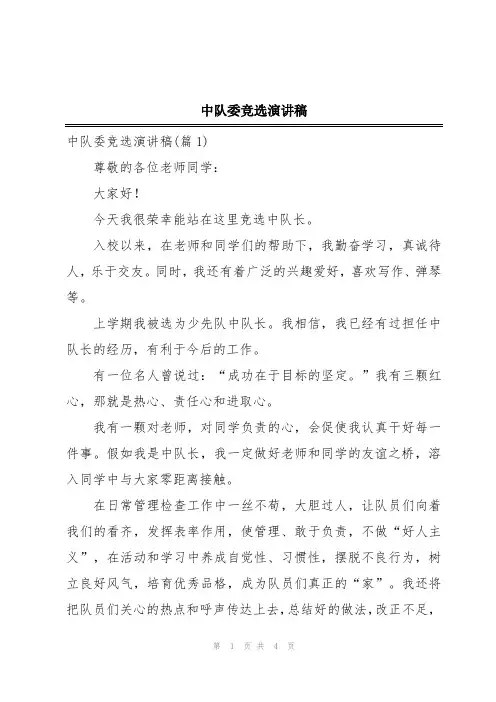 中队委竞选演讲稿

中队委竞选演讲稿(篇 1)

尊敬的各位老师同学：

大家好！

今天我很荣幸能站在这里竞选中队长。

入校以来，在老师和同学们的帮助下，我勤奋学习，真诚待人，乐于交友。同时，我还有着广泛的兴趣爱好，喜欢写作、弹琴等。

上学期我被选为少先队中队长。我相信，我已经有过担任中队长的经历，有利于今后的工作。

有一位名人曾说过：“成功在于目标的坚定。”我有三颗红心，那就是热心、责任心和进取心。

我有一颗对老师，对同学负责的心，会促使我认真干好每一件事。假如我是中队长，我一定做好老师和同学的友谊之桥，溶入同学中与大家零距离接触。

在日常管理检查工作中一丝不苟，大胆过人，让队员们向着我们的看齐，发挥表率作用，使管理、敢于负责，不做“好人主义”，在活动和学习中养成自觉性、习惯性，摆脱不良行为，树立良好风气，培育优秀品格，成为队员们真正的“家”。我还将把队员们关心的热点和呼声传达上去，总结好的做法，改正不足，

第 1 页 共 4 页